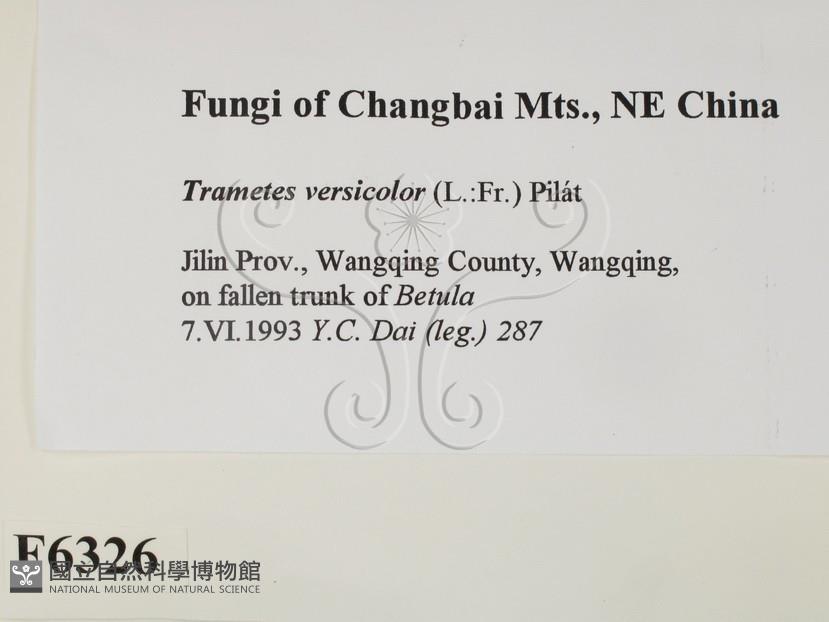 Fungi of Changbai Mts., NE China

Trametes versicolor (L.:Fr.) Pilát

Jilin Prov., Wangqing County, Wangqing, on fallen trunk of Betula
7.VI.1993 Y.C. Dai (leg.) 287

F6326

國立自然科學博物館
NATIONAL MUSEUM OF NATURAL SCIENCE